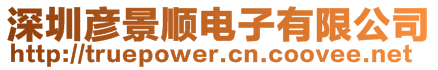 深圳彦景顺电子有限公司
http://truepower.cn.coovee.net